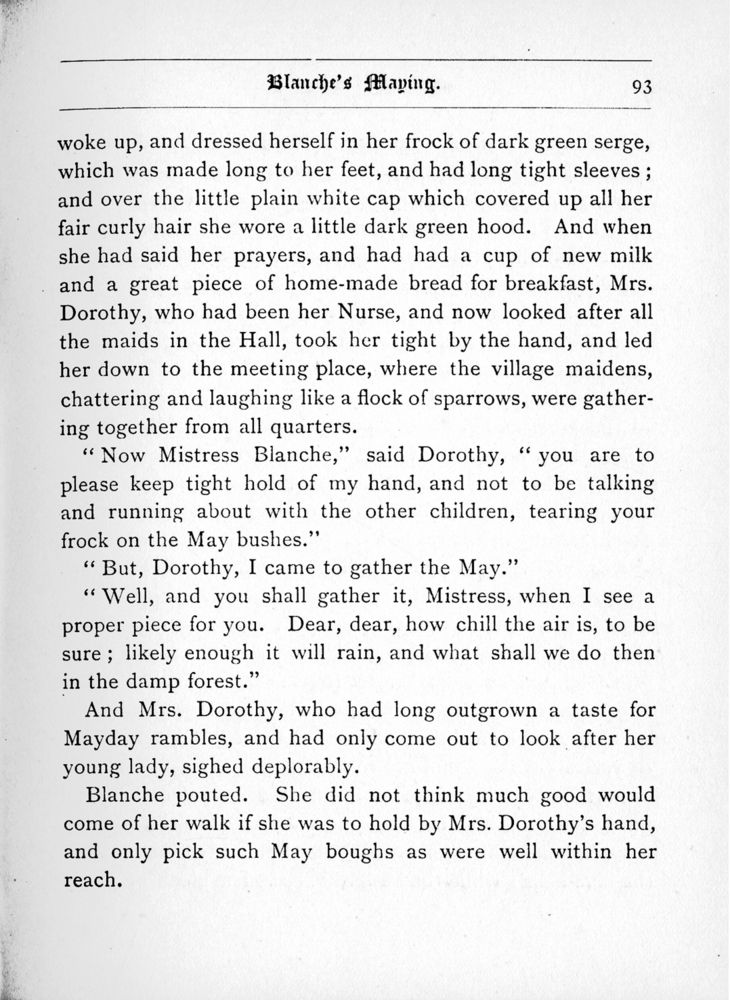 Blanche's Maying. 93

woke up, and dressed herself in her frock of dark green serge, which was made long to her feet, and had long tight sleeves; and over the little plain white cap which covered up all her fair curly hair she wore a little dark green hood. And when she had said her prayers, and had had a cup of new milk and a great piece of home-made bread for breakfast, Mrs. Dorothy, who had been her Nurse, and now looked after all the maids in the Hall, took her tight by the hand, and led her down to the meeting place, where the village maidens, chattering and laughing like a flock of sparrows, were gathering together from all quarters.

"Now Mistress Blanche," said Dorothy, "you are to please keep tight hold of my hand, and not to be talking and running about with the other children, tearing your frock on the May bushes."

"But, Dorothy, I came to gather the May."

"Well, and you shall gather it, Mistress, when I see a proper piece for you. Dear, dear, how chill the air is, to be sure; likely enough it will rain, and what shall we do then in the damp forest."

And Mrs. Dorothy, who had long outgrown a taste for Mayday rambles, and had only come out to look after her young lady, sighed deplorably.

Blanche pouted. She did not think much good would come of her walk if she was to hold by Mrs. Dorothy's hand, and only pick such May boughs as were well within her reach.